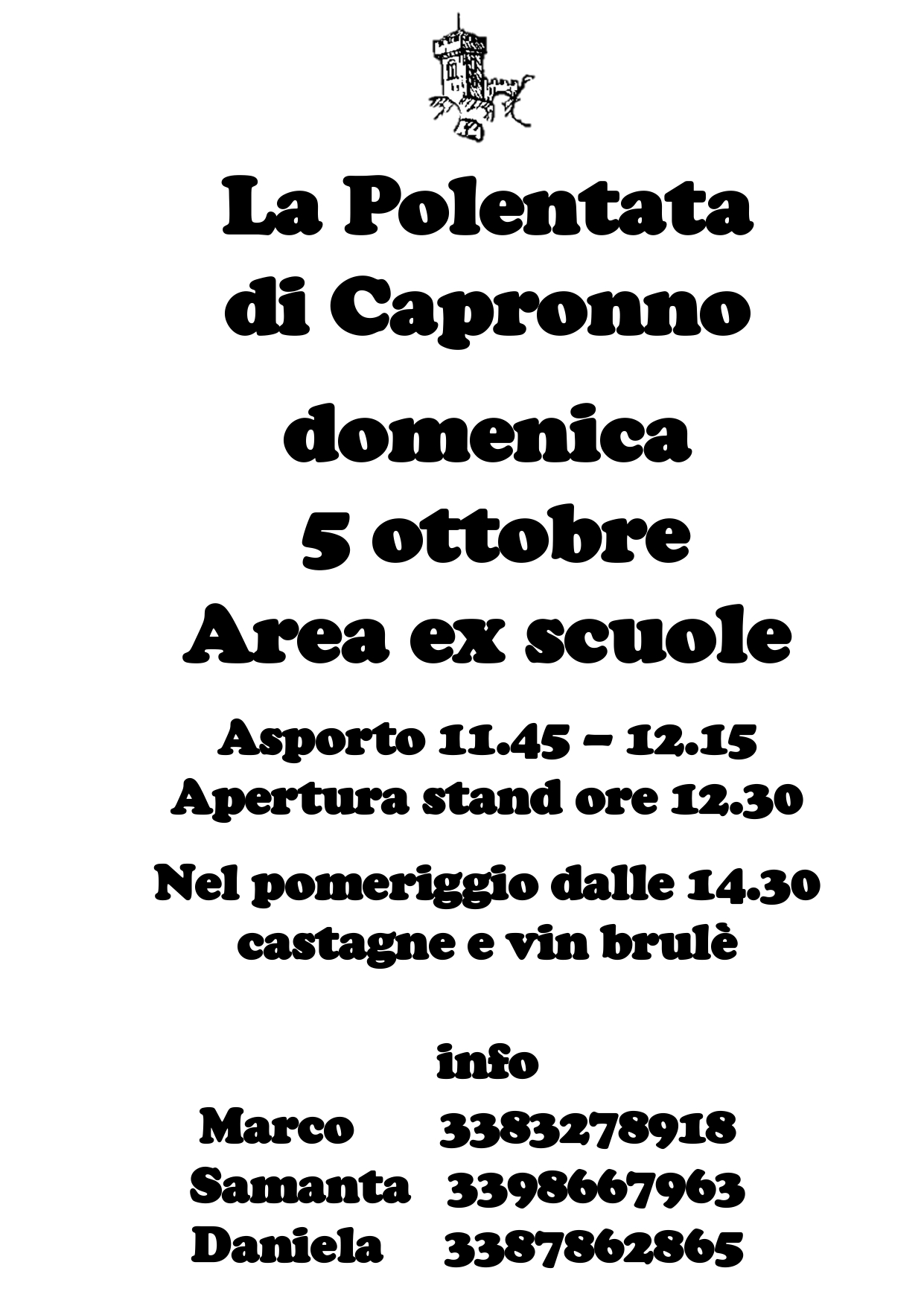 La Polentata
di Capronno

domenica
5 ottobre
Area ex scuole

Asporto 11.45 – 12.15
Apertura stand ore 12.30

Nel pomeriggio dalle 14.30
castagne e vin brulè

info
Marco 3383278918
Samanta 3398667963
Daniela 3387862865